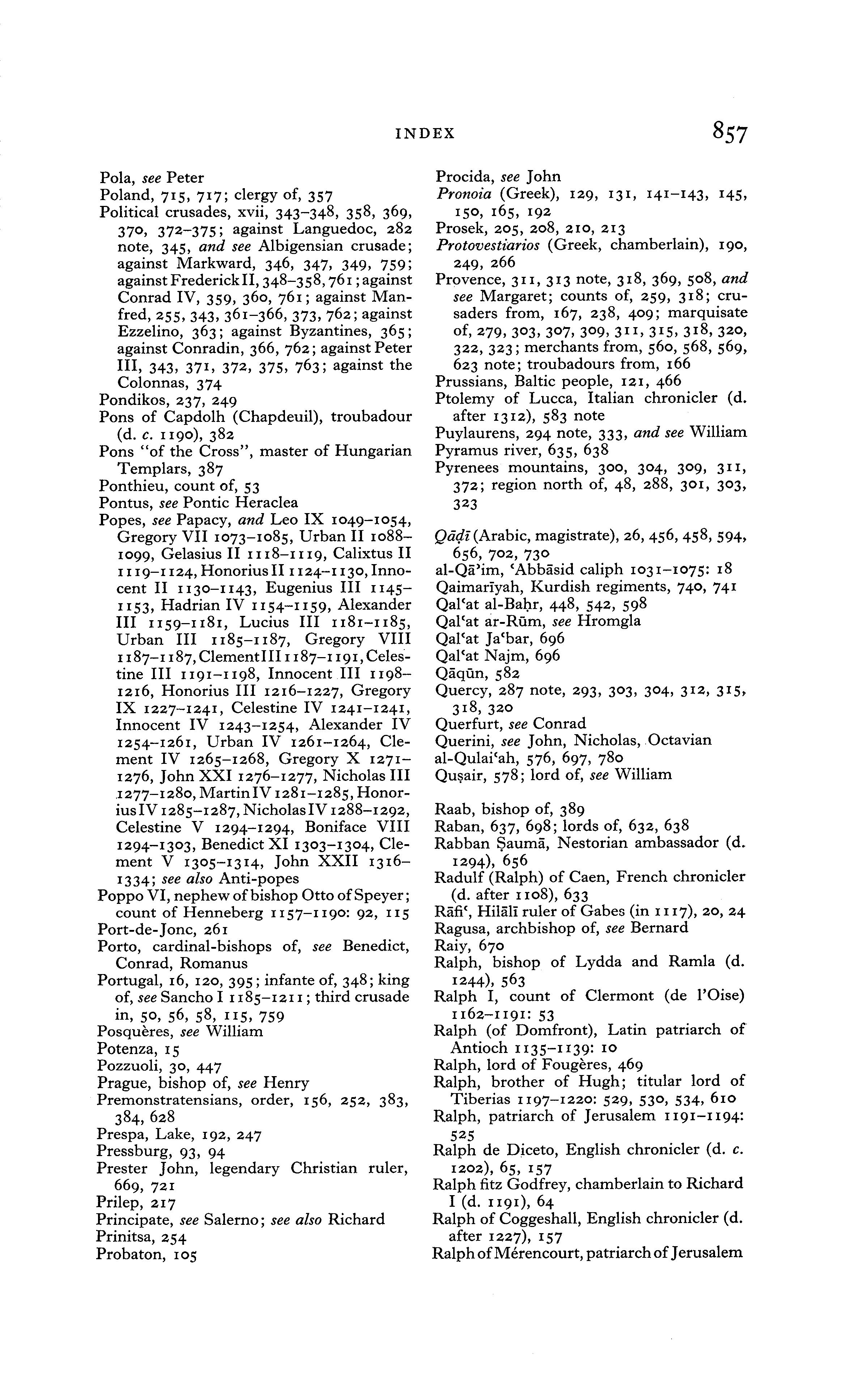 INDEX 857

Pola, see Peter
Poland, 715, 717; clergy of, 357
Political crusades, xvii, 343–348, 358, 369, 370, 372–375; against Languedoc, 282 note, 345, and see Albigensian crusade; against Markward, 346, 347, 349, 759; against Frederick II, 348–358, 761; against Conrad IV, 359, 360, 761; against Manfred, 255, 343, 361–366, 373, 762; against Ezzelino, 363; against Byzantines, 365; against Conradin, 366, 762; against Peter III, 343, 371, 372, 375, 763; against the Colonnas, 374
Pondikos, 237, 249
Pons of Capdolh (Chapdeuil), troubadour (d. c. 1190), 382
Pons "of the Cross", master of Hungarian Templars, 387
Ponthieu, count of, 53
Pontus, see Pontic Heraclea
Popes, see Papacy, and Leo IX 1049–1054, Gregory VII 1073–1085, Urban II 1088–1099, Gelasius II 1118–1119, Calixtus II 1119–1124, Honorius II 1124–1130, Innocent II 1130–1143, Eugenius III 1145–1153, Hadrian IV 1154–1159, Alexander III 1159–1181, Lucius III 1181–1185, Urban III 1185–1187, Gregory VIII 1187–1187, Clement III 1187–1191, Celestine III 1191–1198, Innocent III 1198–1216, Honorius III 1216–1227, Gregory IX 1227–1241, Celestine IV 1241–1241, Innocent IV 1243–1254, Alexander IV 1254–1261, Urban IV 1261–1264, Clement IV 1265–1268, Gregory X 1271–1276, John XXI 1276–1277, Nicholas III 1277–1280, Martin IV 1281–1285, Honorius IV 1285–1287, Nicholas IV 1288–1292, Celestine V 1294–1294, Boniface VIII 1294–1303, Benedict XI 1303–1304, Clement V 1305–1314, John XXII 1316–1334; see also Anti-popes
Poppo VI, nephew of bishop Otto of Speyer; count of Henneberg 1157–1190: 92, 115
Port-de-Jonc, 261
Porto, cardinal-bishops of, see Benedict, Conrad, Romanus
Portugal, 16, 120, 395; infante of, 348; king of, see Sancho I 1185–1211; third crusade in, 50, 56, 58, 115, 759
Posquères, see William
Potenza, 15
Pozzuoli, 30, 447
Prague, bishop of, see Henry
Premonstratensians, order, 156, 252, 383, 384, 628
Prespa, Lake, 192, 247
Pressburg, 93, 94
Prester John, legendary Christian ruler, 669, 721
Prilep, 217
Principate, see Salerno; see also Richard
Prinitsa, 254
Probaton, 105

Procida, see John
Pronoia (Greek), 129, 131, 141–143, 145, 150, 165, 192
Prosek, 205, 208, 210, 213
Protovestiarios (Greek, chamberlain), 190, 249, 266
Provence, 311, 313 note, 318, 369, 508, and see Margaret; counts of, 259, 318; crusaders from, 167, 238, 409; marquisate of, 279, 303, 307, 309, 311, 315, 318, 320, 322, 323; merchants from, 560, 568, 569, 623 note; troubadours from, 166
Prussians, Baltic people, 121, 466
Ptolemy of Lucca, Italian chronicler (d. after 1312), 583 note
Puylaurens, 294 note, 333, and see William
Pyramus river, 635, 638
Pyrenees mountains, 300, 304, 309, 311, 372; region north of, 48, 288, 301, 303, 323

Qāḍī (Arabic, magistrate), 26, 456, 458, 594, 656, 702, 730
al-Qā'im, 'Abbāsid caliph 1031–1075: 18
Qaimarīyah, Kurdish regiments, 740, 741
Qal'at al-Baḥr, 448, 542, 598
Qal'at ar-Rūm, see Hromgla
Qal'at Ja'bar, 696
Qal'at Najm, 696
Qāqūn, 582
Quercy, 287 note, 293, 303, 304, 312, 315, 318, 320
Querfurt, see Conrad
Querini, see John, Nicholas, Octavian
al-Qulai'ah, 576, 697, 780
Quṣair, 578; lord of, see William

Raab, bishop of, 389
Raban, 637, 698; lords of, 632, 638
Rabban Ṣaumā, Nestorian ambassador (d. 1294), 656
Radulf (Ralph) of Caen, French chronicler (d. after 1108), 633
Rāfi', Hilālī ruler of Gabes (in 1117), 20, 24
Ragusa, archbishop of, see Bernard
Raiy, 670
Ralph, bishop of Lydda and Ramla (d. 1244), 563
Ralph I, count of Clermont (de l'Oise) 1162–1191: 53
Ralph (of Domfront), Latin patriarch of Antioch 1135–1139: 10
Ralph, lord of Fougères, 469
Ralph, brother of Hugh; titular lord of Tiberias 1197–1220: 529, 530, 534, 610
Ralph, patriarch of Jerusalem 1191–1194: 525
Ralph de Diceto, English chronicler (d. c. 1202), 65, 157
Ralph fitz Godfrey, chamberlain to Richard I (d. 1191), 64
Ralph of Coggeshall, English chronicler (d. after 1227), 157
Ralph of Mérencourt, patriarch of Jerusalem